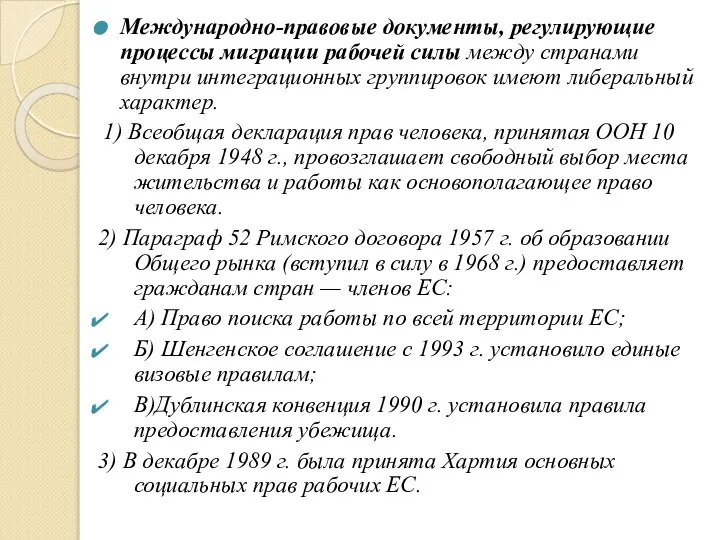 Международно-правовые документы, регулирующие процессы миграции рабочей силы между странами внутри интеграционных группировок имеют либеральный характер.

1) Всеобщая декларация прав человека, принятая ООН 10 декабря 1948 г., провозглашает свободный выбор места жительства и работы как основополагающее право человека.

2) Параграф 52 Римского договора 1957 г. об образовании Общего рынка (вступил в силу в 1968 г.) предоставляет гражданам стран — членов ЕС:

А) Право поиска работы по всей территории ЕС;

Б) Шенгенское соглашение с 1993 г. установило единые визовые правилам;

В)Дублинская конвенция 1990 г. установила правила предоставления убежища.

3) В декабре 1989 г. была принята Хартия основных социальных прав рабочих ЕС.